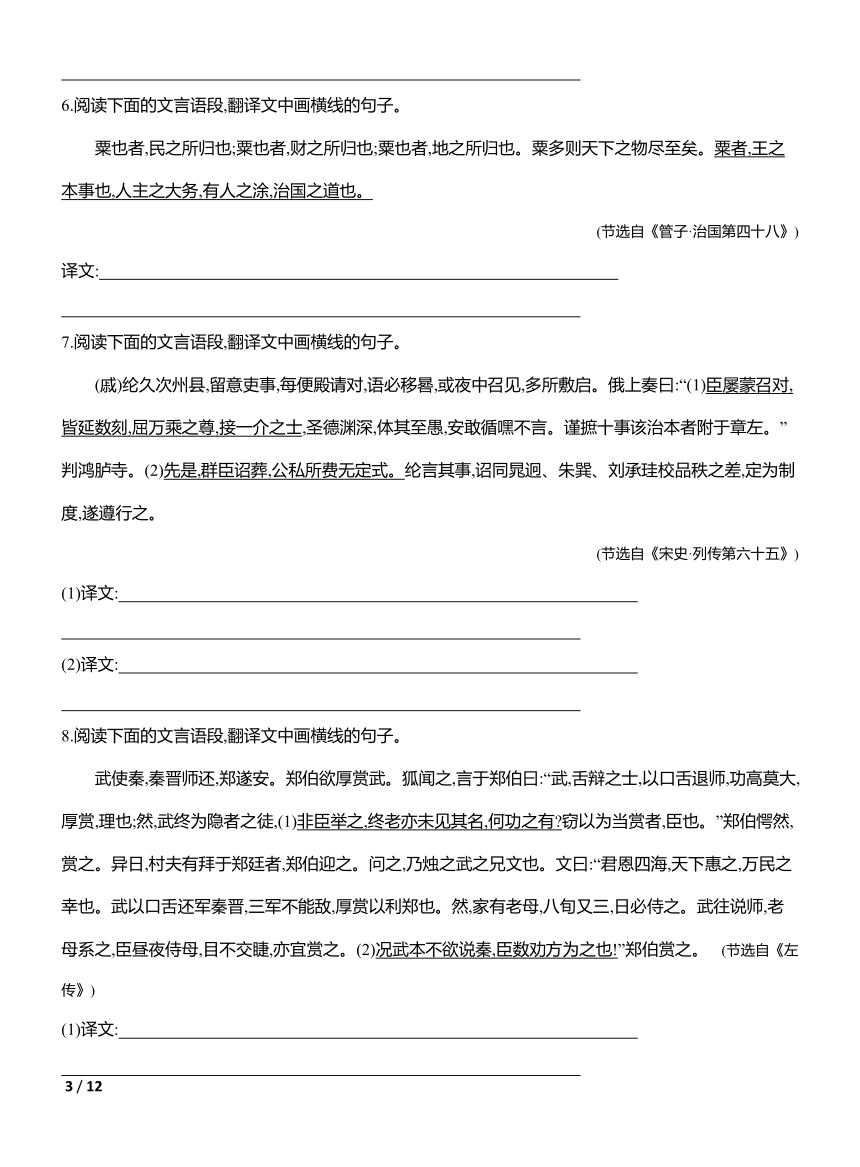 6.阅读下面的文言语段,翻译文中画横线的句子。

粟也者,民之所归也;粟也者,财之所归也;粟也者,地之所归也。粟多则天下之物尽至矣。粟者,王之本事也,人主之大务,有人之涂,治国之道也。

(节选自《管子·治国第四十八》)

译文:

7.阅读下面的文言语段,翻译文中画横线的句子。

(戚)纶久次州县,留意吏事,每便殿请对,语必移晷,或夜中召见,多所敷启。俄上奏曰:“(1)臣屡蒙召对,皆延数刻,屈万乘之尊,接一介之士,圣德渊深,体其至愚,安敢循嘿不言。谨摭十事该治本者附于章左。”判鸿胪寺。(2)先是,群臣诏葬,公私所费无定式。纶言其事,诏同晁迥、朱巽、刘承珪校品秩之差,定为制度,遂遵行之。

(节选自《宋史·列传第六十五》)

(1)译文:

(2)译文:

8.阅读下面的文言语段,翻译文中画横线的句子。

武使秦,秦晋师还,郑遂安。郑伯欲厚赏武。狐闻之,言于郑伯曰:“武,舌辩之士,以口舌退师,功高莫大,厚赏,理也;然,武终为隐者之徒,(1)非臣举之,终老亦未见其名,何功之有?窃以为当赏者,臣也。”郑伯愕然,赏之。异日,村夫有拜于郑廷者,郑伯迎之。问之,乃烛之武之兄文也。文曰:“君恩四海,天下惠之,万民之幸也。武以口舌还军秦晋,三军不能敌,厚赏以利郑也。然,家有老母,八旬又三,日必侍之。武往说师,老母系之,臣昼夜侍母,目不交睫,亦宜赏之。(2)况武本不欲说秦,臣数劝方为之也!”郑伯赏之。 (节选自《左传》)

(1)译文:

3 / 12